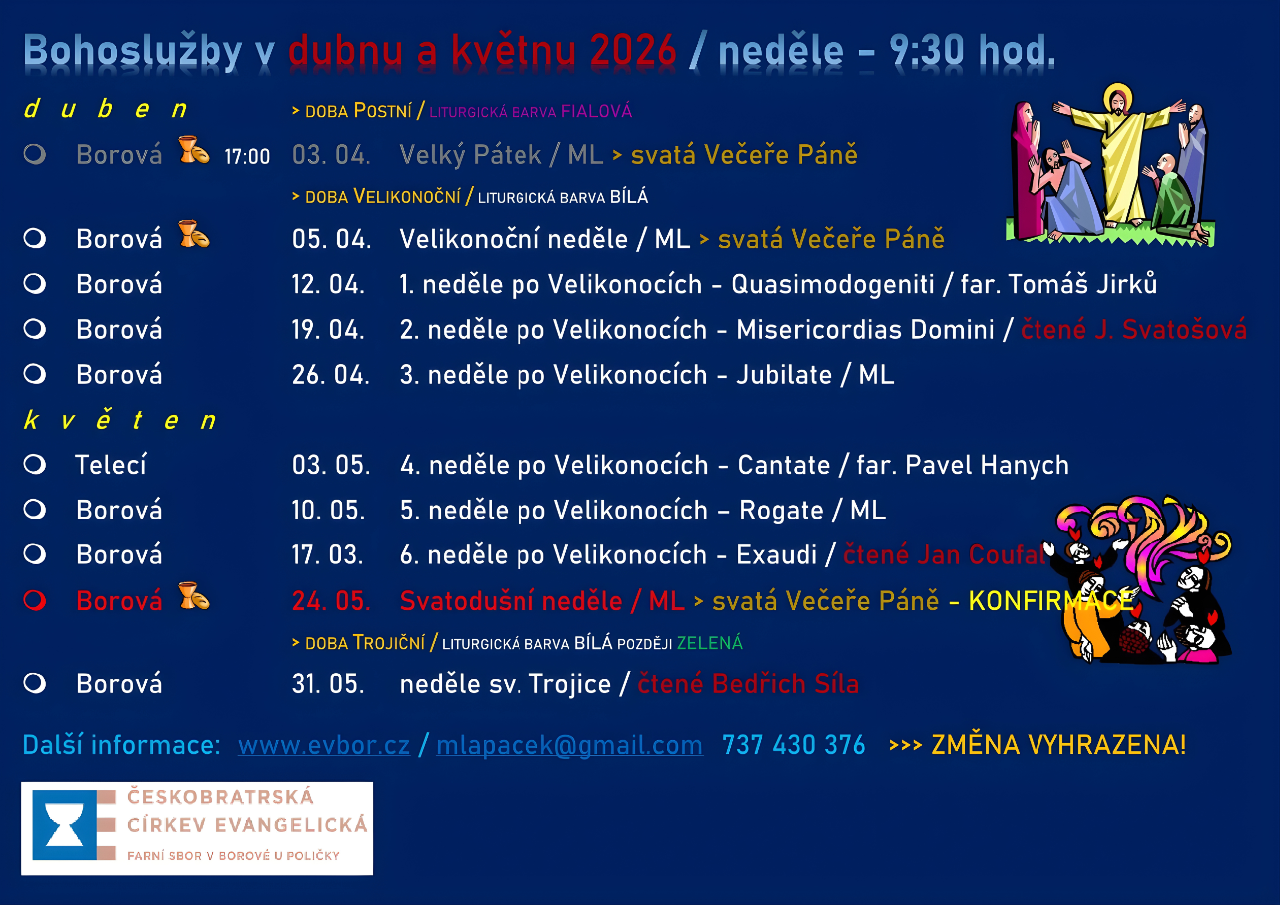 Bohoslužby v dubnu a květnu 2026 / neděle - 9:30 hod.

d u b e n

> DOBA POSTNÍ / LITURGICKÁ BARVA FIALOVÁ

Borová 17:00 03. 04. Velký Pátek / ML > svatá Večeře Páně

> DOBA VELIKONOČNÍ / LITURGICKÁ BARVA BÍLÁ

Borová 05. 04. Velikonoční neděle / ML > svatá Večeře Páně

Borová 12. 04. 1. neděle po Velikonocích - Quasimodogeniti / far. Tomáš Jirků

Borová 19. 04. 2. neděle po Velikonocích - Misericordias Domini / čtené J. Svatošová

Borová 26. 04. 3. neděle po Velikonocích - Jubilate / ML

k v ě t e n

Telecí 03. 05. 4. neděle po Velikonocích - Cantate / far. Pavel Hanych

Borová 10. 05. 5. neděle po Velikonocích – Rogate / ML

Borová 17. 03. 6. neděle po Velikonocích - Exaudi / čtené Jan Coufal

Borová 24. 05. Svatodušní neděle / ML > svatá Večeře Páně - KONFIRMACE

> DOBA TROJIČNÍ / LITURGICKÁ BARVA BÍLÁ POZDĚJI ZELENÁ

Borová 31. 05. neděle sv. Trojice / čtené Bedřich Síla

Další informace: www.evbor.cz / mlapacek@gmail.com 737 430 376 >>> ZMĚNA VYHRAZENA!

ČESKOBRATRSKÁ
CÍRKEV EVANGELICKÁ
FARNÍ SBOR V BOROVÉ U POLIČKY